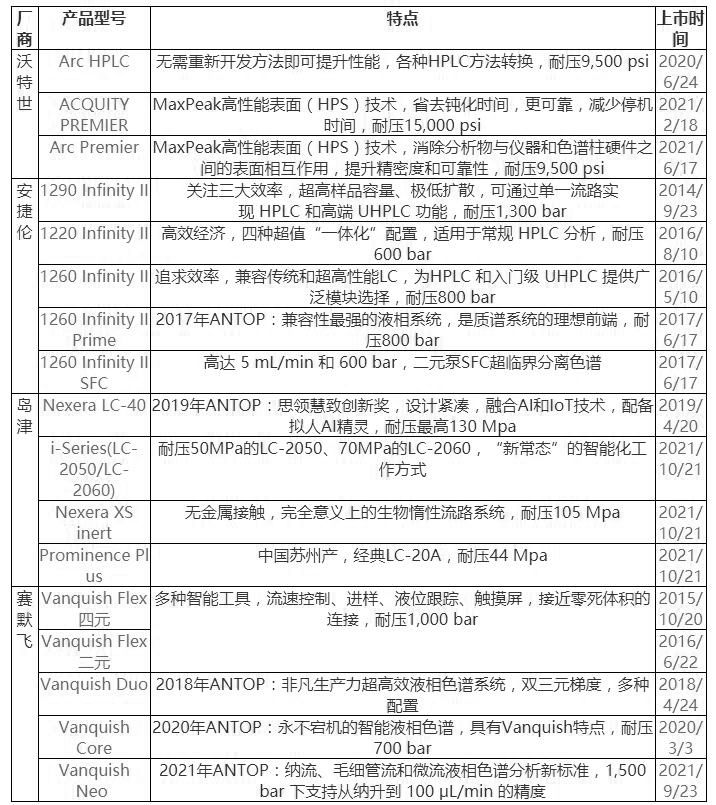 | 厂商 | 产品型号 | 特点 | 上市时间 |
|---|---|---|---|
| 沃特世 | Arc HPLC | 无需重新开发方法即可提升性能，各种HPLC方法转换，耐压9,500 psi | 2020/6/24 |
| | ACQUITY PREMIER | MaxPeak高性能表面（HPS）技术，省去钝化时间，更可靠，减少停机时间，耐压15,000 psi | 2021/2/18 |
| | Arc Premier | MaxPeak高性能表面（HPS）技术，消除分析物与仪器和色谱柱硬件之间的表面相互作用，提升精密度和可靠性，耐压9,500 psi | 2021/6/17 |
| 安捷伦 | 1290 Infinity II | 关注三大效率，超高样品容量、极低扩散，可通过单一流路实现 HPLC 和高端 UHPLC 功能，耐压1,300 bar | 2014/9/23 |
| | 1220 Infinity II | 高效经济，四种超值“一体化”配置，适用于常规 HPLC 分析，耐压600 bar | 2016/8/10 |
| | 1260 Infinity II | 追求效率，兼容传统和超高性能LC，为HPLC 和入门级 UHPLC 提供广泛模块选择，耐压800 bar | 2016/5/10 |
| | 1260 Infinity II Prime | 2017年ANTOP：兼容性最强的液相系统，是质谱系统的理想前端，耐压800 bar | 2017/6/17 |
| | 1260 Infinity II SFC | 高达 5 mL/min 和 600 bar，二元泵SFC超临界分离色谱 | 2017/6/17 |
| 岛津 | Nexera LC-40 | 2019年ANTOP：思领慧致创新奖，设计紧凑，融合AI和IoT技术，配备拟人AI精灵，耐压最高130 Mpa | 2019/4/20 |
| | i-Series(LC-2050/LC-2060) | 耐压50MPa的LC-2050、70MPa的LC-2060，“新常态”的智能化工作方式 | 2021/10/21 |
| | Nexera XS inert | 无金属接触，完全意义上的生物惰性流路系统，耐压105 Mpa | 2021/10/21 |
| | Prominence Plus | 中国苏州产，经典LC-20A，耐压44 Mpa | 2021/10/21 |
| 赛默飞 | Vanquish Flex 四元 | 多种智能工具，流速控制、进样、液位跟踪、触摸屏，接近零死体积的连接，耐压1,000 bar | 2015/10/20 |
| | Vanquish Flex 二元 | | 2016/6/22 |
| | Vanquish Duo | 2018年ANTOP：非凡生产力超高效液相色谱系统，双三元梯度，多种配置 | 2018/4/24 |
| | Vanquish Core | 2020年ANTOP：永不宕机的智能液相色谱，具有Vanquish特点，耐压700 bar | 2020/3/3 |
| | Vanquish Neo | 2021年ANTOP：纳流、毛细管流和微流液相色谱分析新标准，1,500 bar 下支持从纳升到 100 µL/min 的精度 | 2021/9/23 |